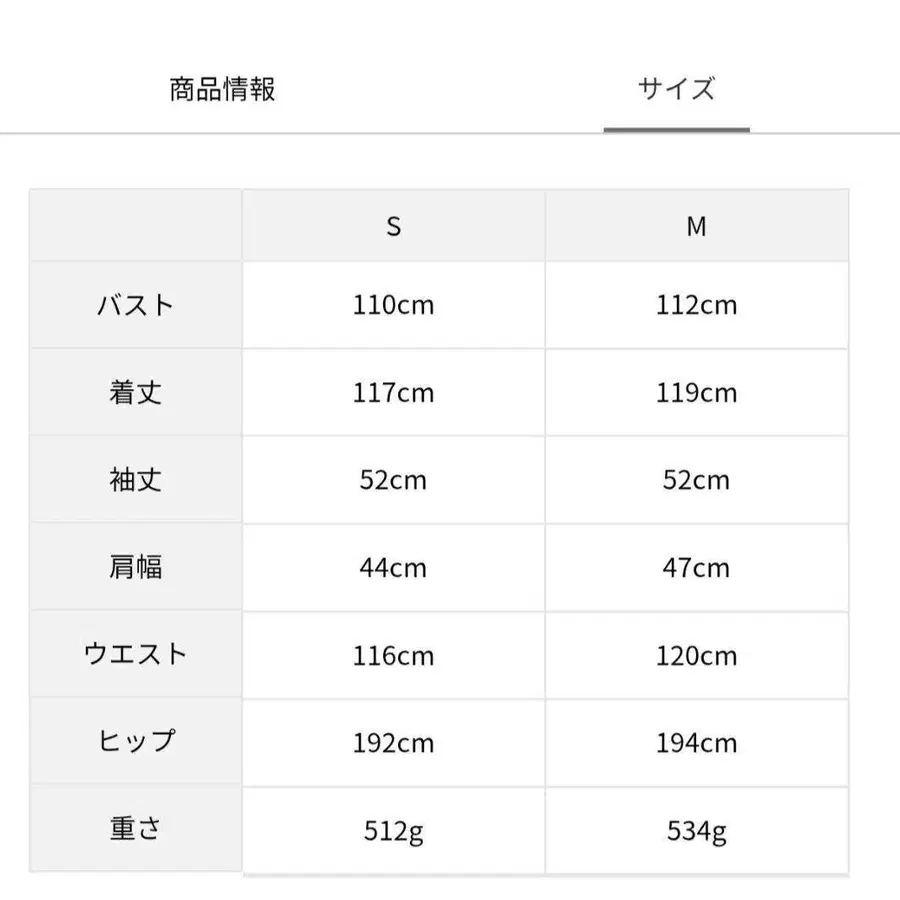 商品情報　サイズ

|  | S | M |
|---|---|---|
| バスト | 110cm | 112cm |
| 着丈 | 117cm | 119cm |
| 袖丈 | 52cm | 52cm |
| 肩幅 | 44cm | 47cm |
| ウエスト | 116cm | 120cm |
| ヒップ | 192cm | 194cm |
| 重さ | 512g | 534g |